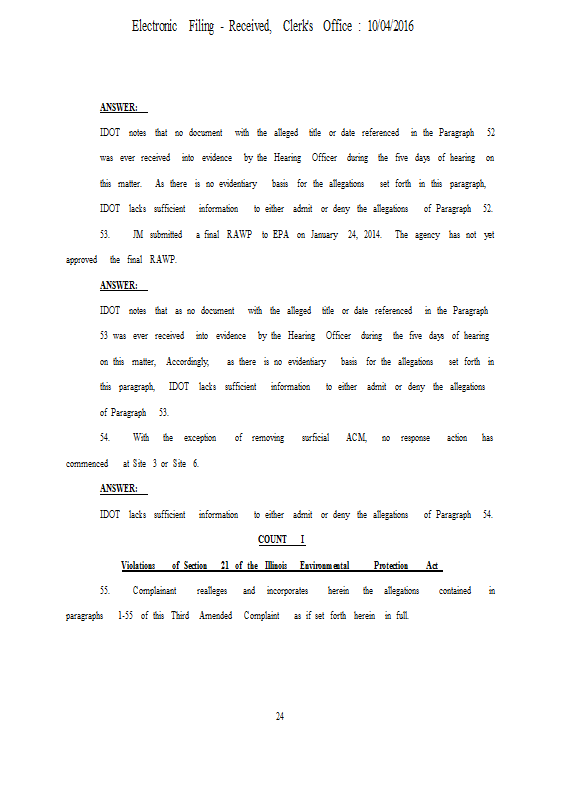 Electronic Filing - Received, Clerk's Office : 10/04/2016

ANSWER:

IDOT notes that no document with the alleged title or date referenced in the Paragraph 52 was ever received into evidence by the Hearing Officer during the five days of hearing on this matter. As there is no evidentiary basis for the allegations set forth in this paragraph, IDOT lacks sufficient information to either admit or deny the allegations of Paragraph 52.

53. JM submitted a final RAWP to EPA on January 24, 2014. The agency has not yet approved the final RAWP.

ANSWER:

IDOT notes that as no document with the alleged title or date referenced in the Paragraph 53 was ever received into evidence by the Hearing Officer during the five days of hearing on this matter, Accordingly, as there is no evidentiary basis for the allegations set forth in this paragraph, IDOT lacks sufficient information to either admit or deny the allegations of Paragraph 53.

54. With the exception of removing surficial ACM, no response action has commenced at Site 3 or Site 6.

ANSWER:

IDOT lacks sufficient information to either admit or deny the allegations of Paragraph 54.

COUNT I

Violations of Section 21 of the Illinois Environmental Protection Act

55. Complainant realleges and incorporates herein the allegations contained in paragraphs 1-55 of this Third Amended Complaint as if set forth herein in full.

24